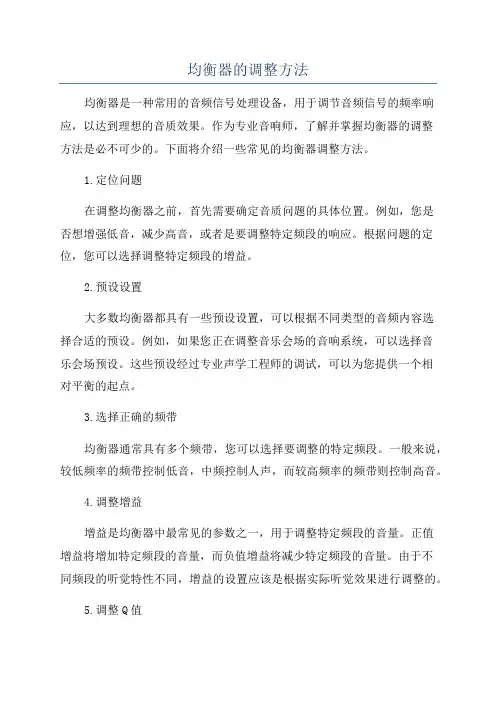 均衡器的调整方法

均衡器是一种常用的音频信号处理设备，用于调节音频信号的频率响应，以达到理想的音质效果。作为专业音响师，了解并掌握均衡器的调整方法是必不可少的。下面将介绍一些常见的均衡器调整方法。

1.定位问题

在调整均衡器之前，首先需要确定音质问题的具体位置。例如，您是否想增强低音，减少高音，或者是要调整特定频段的响应。根据问题的定位，您可以选择调整特定频段的增益。

2.预设设置

大多数均衡器都具有一些预设设置，可以根据不同类型的音频内容选择合适的预设。例如，如果您正在调整音乐会场的音响系统，可以选择音乐会场预设。这些预设经过专业声学工程师的调试，可以为您提供一个相对平衡的起点。

3.选择正确的频带

均衡器通常具有多个频带，您可以选择要调整的特定频段。一般来说，较低频率的频带控制低音，中频控制人声，而较高频率的频带则控制高音。

4.调整增益

增益是均衡器中最常见的参数之一，用于调整特定频段的音量。正值增益将增加特定频段的音量，而负值增益将减少特定频段的音量。由于不同频段的听觉特性不同，增益的设置应该是根据实际听觉效果进行调整的。

5.调整Q值